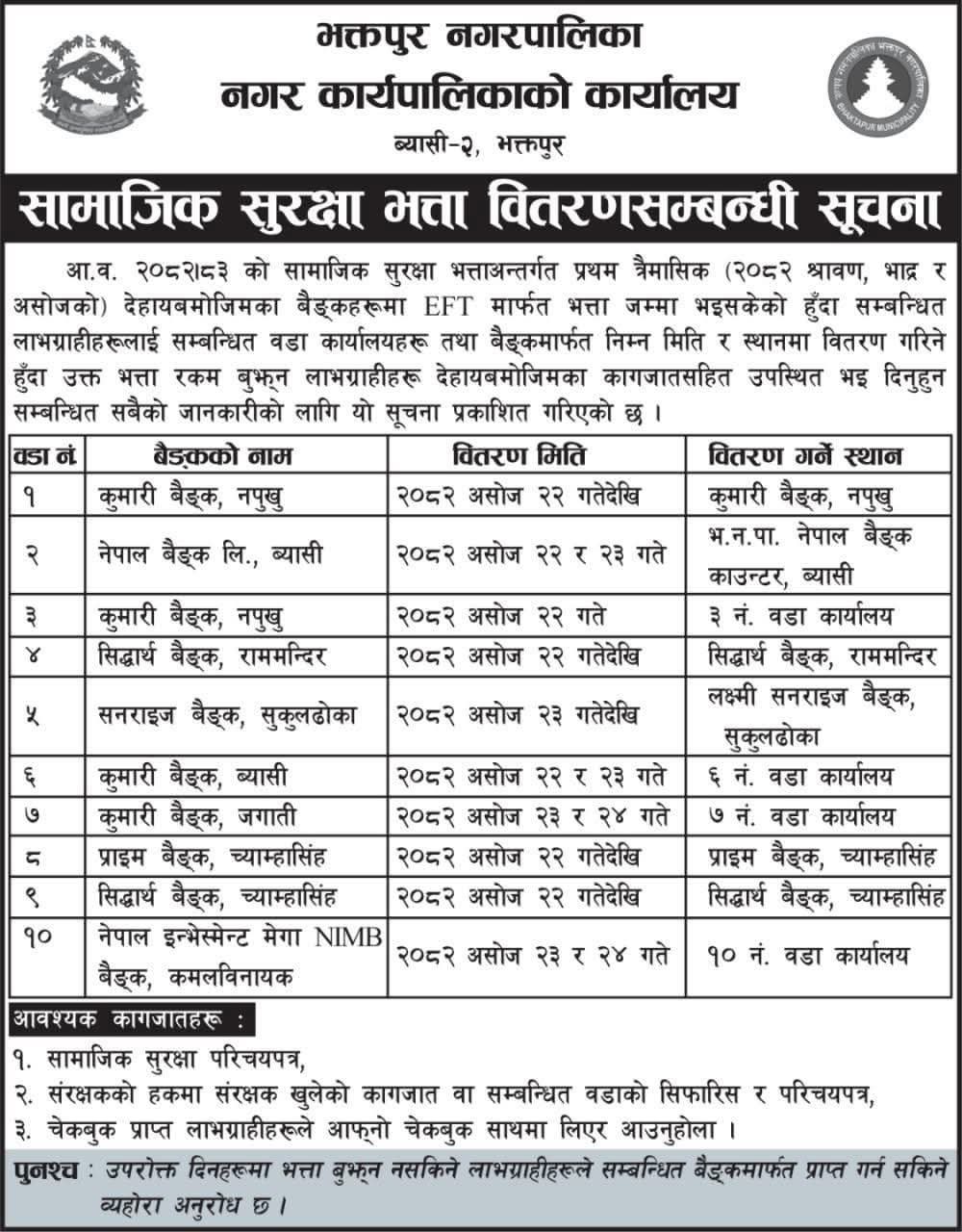 भक्तपुर नगरपालिका
नगर कार्यपालिकाको कार्यालय
ब्यासी-२, भक्तपुर

BHAKTAPUR MUNICIPALITY

सामाजिक सुरक्षा भत्ता वितरणसम्बन्धी सूचना

आ.व. २०८२।८३ को सामाजिक सुरक्षा भत्ताअन्तर्गत प्रथम त्रैमासिक (२०८२ श्रावण, भाद्र र असोजको) देहायबमोजिमका बैङ्कहरूमा EFT मार्फत भत्ता जम्मा भइसकेको हुँदा सम्बन्धित लाभग्राहीहरूलाई सम्बन्धित वडा कार्यालयहरू तथा बैङ्कमार्फत निम्न मिति र स्थानमा वितरण गरिने हुँदा उक्त भत्ता रकम बुझ्न लाभग्राहीहरू देहायबमोजिमका कागजातसहित उपस्थित भइ दिनुहुन सम्बन्धित सबैको जानकारीको लागि यो सूचना प्रकाशित गरिएको छ ।

| वडा नं | बैङ्कको नाम | वितरण मिति | वितरण गर्ने स्थान |
|---|---|---|---|
| १ | कुमारी बैङ्क, नपुखु | २०८२ असोज २२ गतेदेखि | कुमारी बैङ्क, नपुखु |
| २ | नेपाल बैङ्क लि., ब्यासी | २०८२ असोज २२ र २३ गते | भ.न.पा. नेपाल बैङ्क काउन्टर, ब्यासी |
| ३ | कुमारी बैङ्क, नपुखु | २०८२ असोज २२ गते | ३ नं. वडा कार्यालय |
| ४ | सिद्धार्थ बैङ्क, राममन्दिर | २०८२ असोज २२ गतेदेखि | सिद्धार्थ बैङ्क, राममन्दिर |
| ५ | सनराइज बैङ्क, सुकुलढोका | २०८२ असोज २३ गतेदेखि | लक्ष्मी सनराइज बैङ्क, सुकुलढोका |
| ६ | कुमारी बैङ्क, ब्यासी | २०८२ असोज २२ र २३ गते | ६ नं. वडा कार्यालय |
| ७ | कुमारी बैङ्क, जगाती | २०८२ असोज २३ र २४ गते | ७ नं. वडा कार्यालय |
| ८ | प्राइम बैङ्क, च्याम्हासिंह | २०८२ असोज २२ गतेदेखि | प्राइम बैङ्क, च्याम्हासिंह |
| ९ | सिद्धार्थ बैङ्क, च्याम्हासिंह | २०८२ असोज २२ गतेदेखि | सिद्धार्थ बैङ्क, च्याम्हासिंह |
| १० | नेपाल इन्भेस्मेन्ट मेगा NIMB बैङ्क, कमलविनायक | २०८२ असोज २३ र २४ गते | १० नं. वडा कार्यालय |

आवश्यक कागजातहरू :
१. सामाजिक सुरक्षा परिचयपत्र,
२. संरक्षकको हकमा संरक्षक खुलेको कागजात वा सम्बन्धित वडाको सिफारिस र परिचयपत्र,
३. चेकबुक प्राप्त लाभग्राहीहरूले आफ्नो चेकबुक साथमा लिएर आउनुहोला ।

पुनश्च : उपरोक्त दिनहरूमा भत्ता बुझ्न नसकिने लाभग्राहीहरूले सम्बन्धित बैङ्कमार्फत प्राप्त गर्न सकिने व्यहोरा अनुरोध छ ।